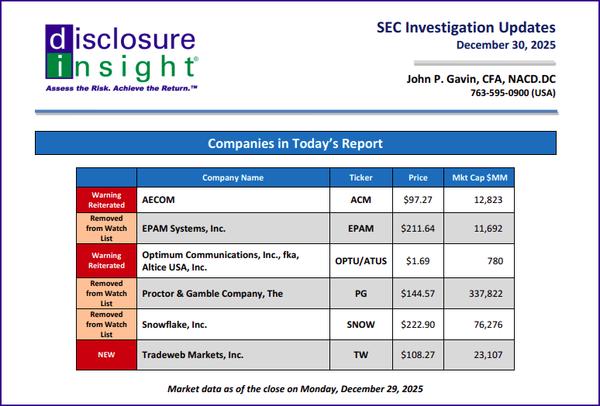 disclosure insight®
Assess the Risk. Achieve the Return.™

SEC Investigation Updates
December 30, 2025

John P. Gavin, CFA, NACD.DC
763-595-0900 (USA)

Companies in Today's Report

| | Company Name | Ticker | Price | Mkt Cap $MM |
|---|---|---|---|---|
| Warning Reiterated | AECOM | ACM | $97.27 | 12,823 |
| Removed from Watch List | EPAM Systems, Inc. | EPAM | $211.64 | 11,692 |
| Warning Reiterated | Optimum Communications, Inc., fka, Altice USA, Inc. | OPTU/ATUS | $1.69 | 780 |
| Removed from Watch List | Proctor & Gamble Company, The | PG | $144.57 | 337,822 |
| Removed from Watch List | Snowflake, Inc. | SNOW | $222.90 | 76,276 |
| NEW | Tradeweb Markets, Inc. | TW | $108.27 | 23,107 |

Market data as of the close on Monday, December 29, 2025